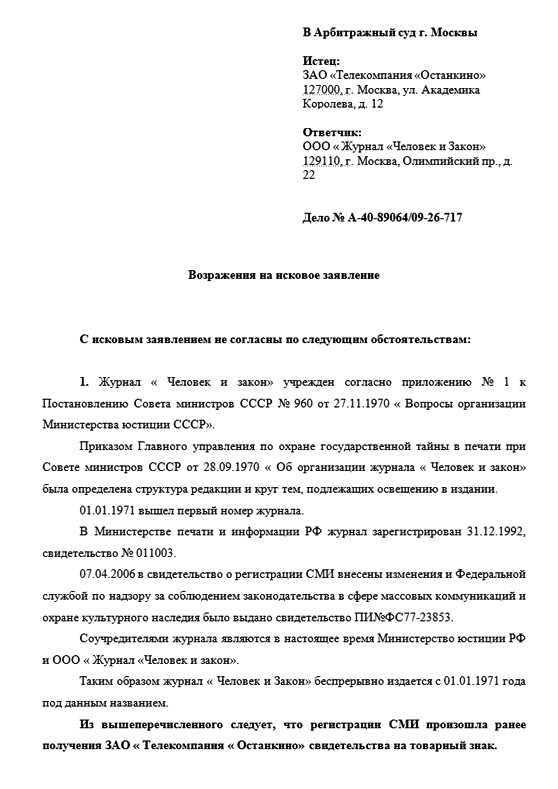 В Арбитражный суд г. Москвы

Истец:
ЗАО «Телекомпания «Останкино»
127000, г. Москва, ул. Академика Королева, д. 12

Ответчик:
ООО « Журнал «Человек и Закон»
129110, г. Москва, Олимпийский пр., д. 22

Дело № А-40-89064/09-26-717

Возражения на исковое заявление

С исковым заявлением не согласны по следующим обстоятельствам:

1. Журнал « Человек и закон» учрежден согласно приложению № 1 к Постановлению Совета министров СССР № 960 от 27.11.1970 « Вопросы организации Министерства юстиции СССР».

Приказом Главного управления по охране государственной тайны в печати при Совете министров СССР от 28.09.1970 « Об организации журнала « Человек и закон» была определена структура редакции и круг тем, подлежащих освещению в издании.

01.01.1971 вышел первый номер журнала.

В Министерстве печати и информации РФ журнал зарегистрирован 31.12.1992, свидетельство № 011003.

07.04.2006 в свидетельство о регистрации СМИ внесены изменения и Федеральной службой по надзору за соблюдением законодательства в сфере массовых коммуникаций и охране культурного наследия было выдано свидетельство ПИ№ФС77-23853.

Соучредителями журнала являются в настоящее время Министерство юстиции РФ и ООО « Журнал «Человек и закон».

Таким образом журнал « Человек и Закон» беспрерывно издается с 01.01.1971 года под данным названием.

Из вышеперечисленного следует, что регистрации СМИ произошла ранее получения ЗАО « Телекомпания « Останкино» свидетельства на товарный знак.